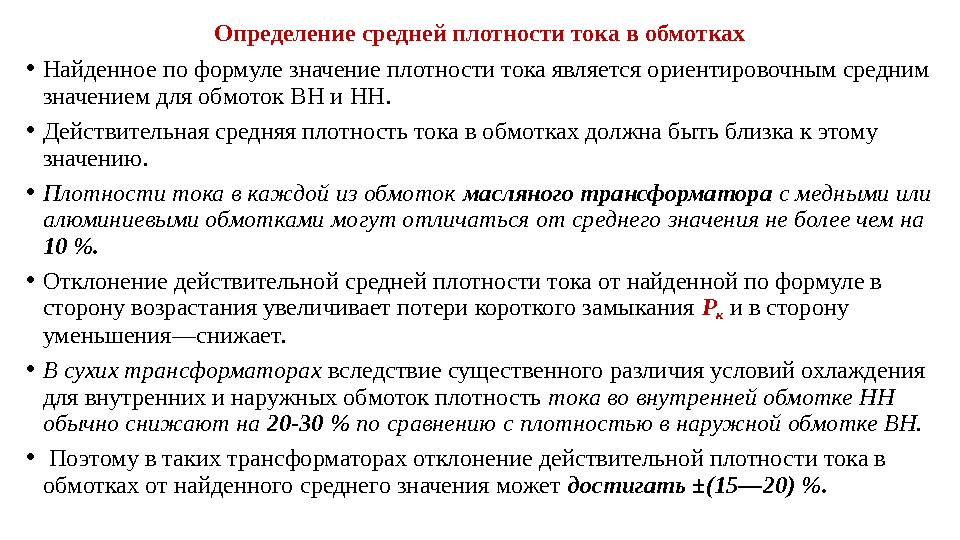 Определение средней плотности тока в обмотках

• Найденное по формуле значение плотности тока является ориентировочным средним значением для обмоток ВН и НН.

• Действительная средняя плотность тока в обмотках должна быть близка к этому значению.

• Плотности тока в каждой из обмоток масляного трансформатора с медными или алюминиевыми обмотками могут отличаться от среднего значения не более чем на 10 %.

• Отклонение действительной средней плотности тока от найденной по формуле в сторону возрастания увеличивает потери короткого замыкания $P_к$ и в сторону уменьшения—снижает.

• В сухих трансформаторах вследствие существенного различия условий охлаждения для внутренних и наружных обмоток плотность тока во внутренней обмотке НН обычно снижают на 20-30 % по сравнению с плотностью в наружной обмотке ВН.

• Поэтому в таких трансформаторах отклонение действительной плотности тока в обмотках от найденного среднего значения может достигать ±(15—20) %.